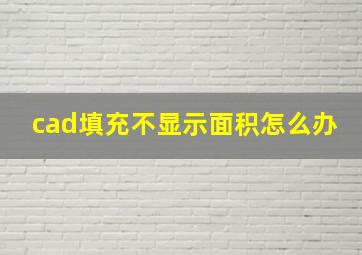 cad填充不显示面积怎么办